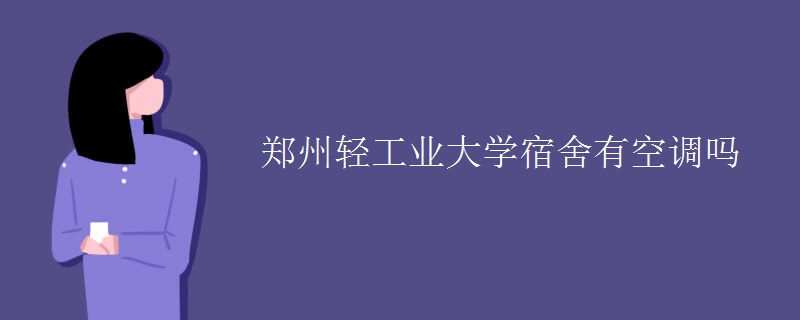 郑州轻工业大学宿舍有空调吗